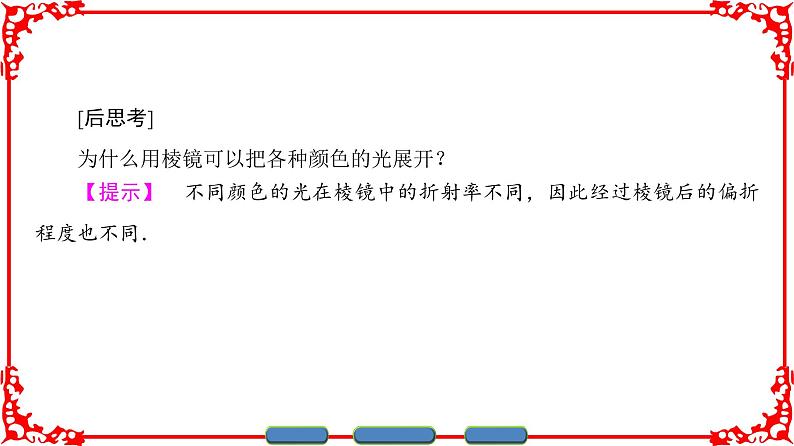 [后思考]

为什么用棱镜可以把各种颜色的光展开？

【提示】 不同颜色的光在棱镜中的折射率不同，因此经过棱镜后的偏折程度也不同．